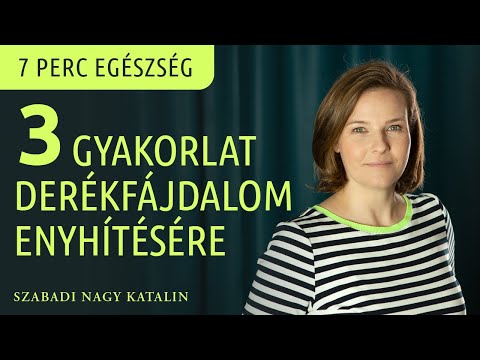 7 PERC EGÉSZSÉG

3 GYAKORLAT DERÉKFÁJDALOM ENYHÍTÉSÉRE

SZABADI NAGY KATALIN